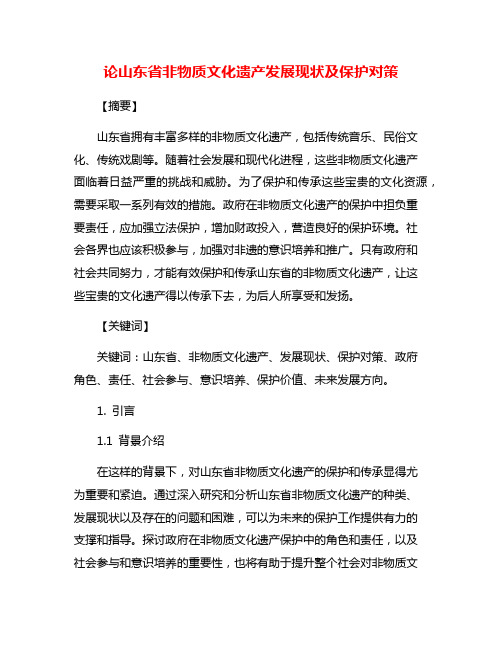 论山东省非物质文化遗产发展现状及保护对策

【摘要】

山东省拥有丰富多样的非物质文化遗产，包括传统音乐、民俗文化、传统戏剧等。随着社会发展和现代化进程，这些非物质文化遗产面临着日益严重的挑战和威胁。为了保护和传承这些宝贵的文化资源，需要采取一系列有效的措施。政府在非物质文化遗产的保护中担负重要责任，应加强立法保护，增加财政投入，营造良好的保护环境。社会各界也应该积极参与，加强对非遗的意识培养和推广。只有政府和社会共同努力，才能有效保护和传承山东省的非物质文化遗产，让这些宝贵的文化遗产得以传承下去，为后人所享受和发扬。

【关键词】

关键词：山东省、非物质文化遗产、发展现状、保护对策、政府角色、责任、社会参与、意识培养、保护价值、未来发展方向。

1. 引言

1.1 背景介绍

在这样的背景下，对山东省非物质文化遗产的保护和传承显得尤为重要和紧迫。通过深入研究和分析山东省非物质文化遗产的种类、发展现状以及存在的问题和困难，可以为未来的保护工作提供有力的支撑和指导。探讨政府在非物质文化遗产保护中的角色和责任，以及社会参与和意识培养的重要性，也将有助于提升整个社会对非物质文